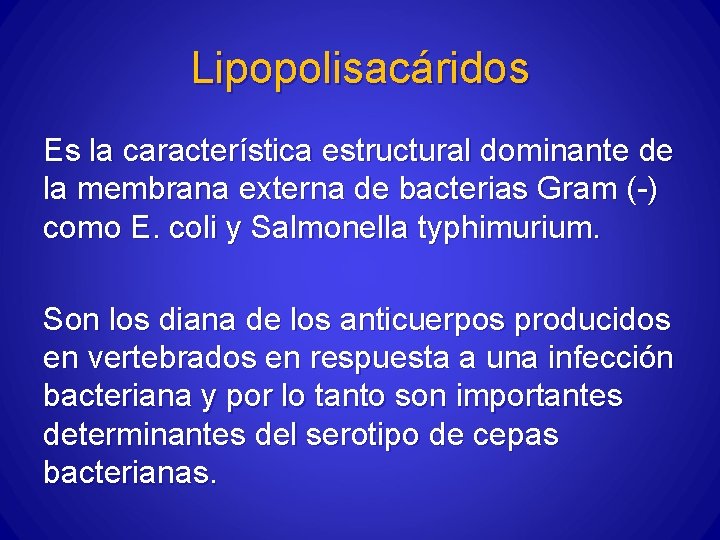 Lipopolisacáridos

Es la característica estructural dominante de la membrana externa de bacterias Gram (-) como E. coli y Salmonella typhimurium.

Son los diana de los anticuerpos producidos en vertebrados en respuesta a una infección bacteriana y por lo tanto son importantes determinantes del serotipo de cepas bacterianas.